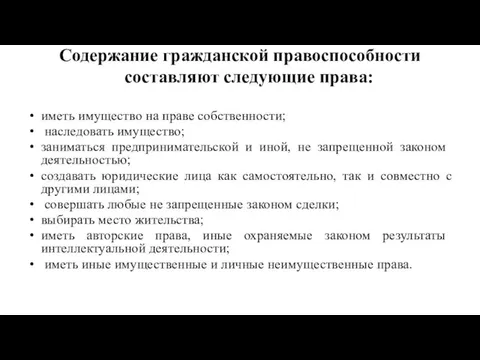 Содержание гражданской правоспособности составляют следующие права:

• иметь имущество на праве собственности;
• наследовать имущество;
• заниматься предпринимательской и иной, не запрещенной законом деятельностью;
• создавать юридические лица как самостоятельно, так и совместно с другими лицами;
• совершать любые не запрещенные законом сделки;
• выбирать место жительства;
• иметь авторские права, иные охраняемые законом результаты интеллектуальной деятельности;
• иметь иные имущественные и личные неимущественные права.